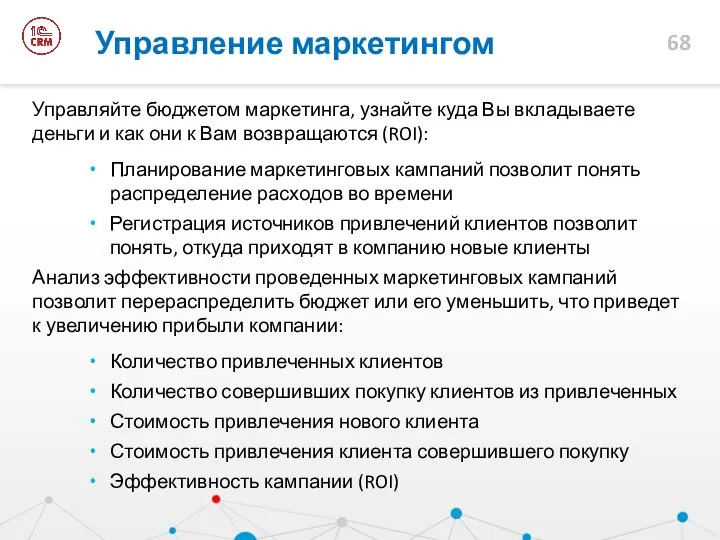 1C CRM

Управление маркетингом

68

Управляйте бюджетом маркетинга, узнайте куда Вы вкладываете деньги и как они к Вам возвращаются (ROI):

• Планирование маркетинговых кампаний позволит понять распределение расходов во времени
• Регистрация источников привлечений клиентов позволит понять, откуда приходят в компанию новые клиенты

Анализ эффективности проведенных маркетинговых кампаний позволит перераспределить бюджет или его уменьшить, что приведет к увеличению прибыли компании:

• Количество привлеченных клиентов
• Количество совершивших покупку клиентов из привлеченных
• Стоимость привлечения нового клиента
• Стоимость привлечения клиента совершившего покупку
• Эффективность кампании (ROI)